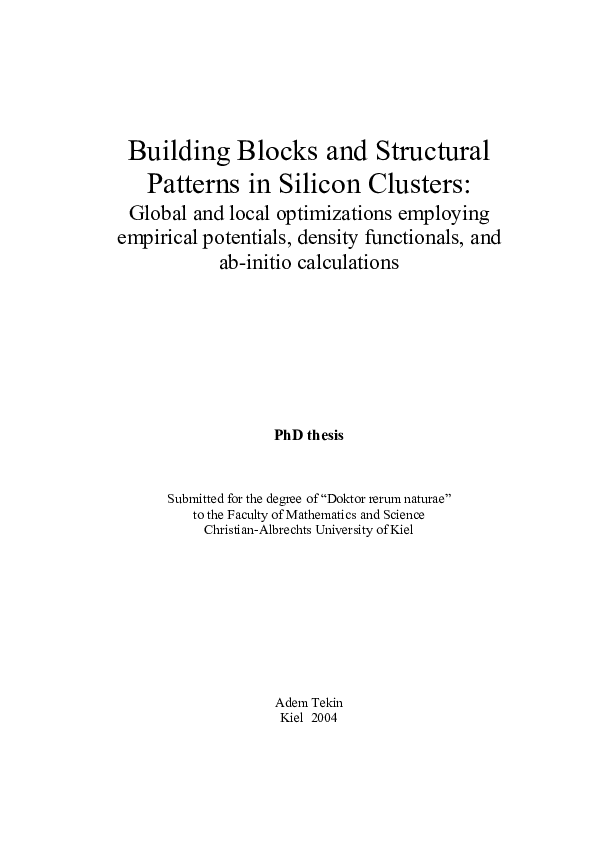 Building Blocks and Structural Patterns in Silicon Clusters:
Global and local optimizations employing empirical potentials, density functionals, and ab-initio calculations

PhD thesis

Submitted for the degree of “Doktor rerum naturae”
to the Faculty of Mathematics and Science
Christian-Albrechts University of Kiel

Adem Tekin
Kiel 2004